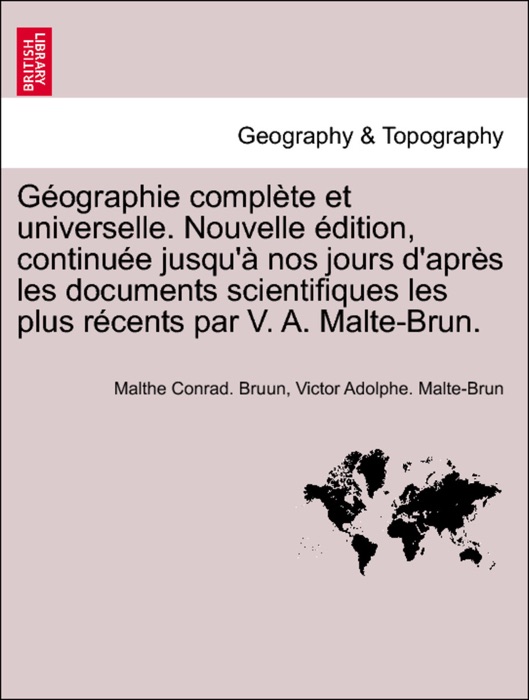 BRITISH LIBRARY

Geography & Topography

Géographie complète et universelle. Nouvelle édition, continuée jusqu'à nos jours d'après les documents scientifiques les plus récents par V. A. Malte-Brun.

Malthe Conrad. Bruun, Victor Adolphe. Malte-Brun